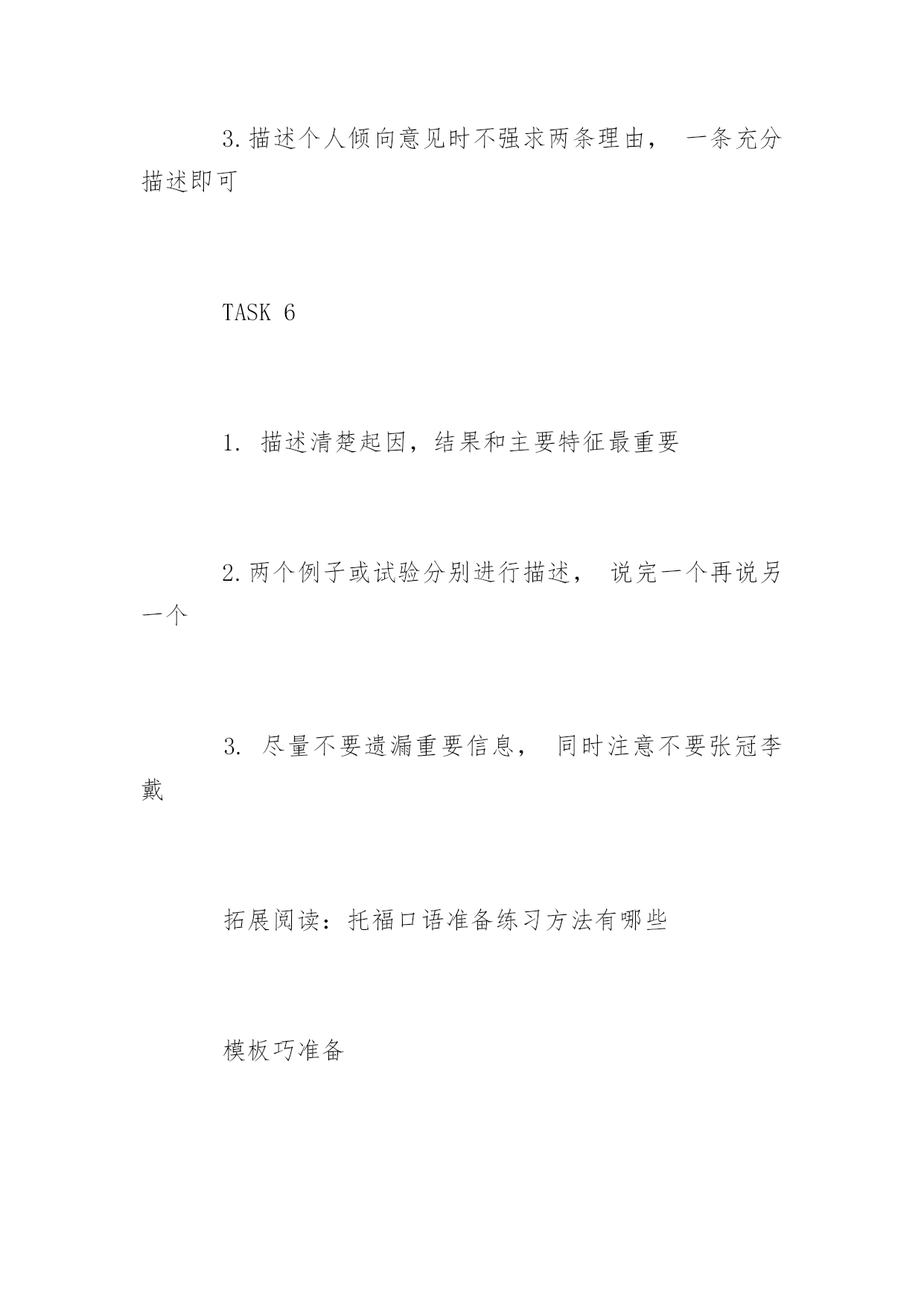 3.描述个人倾向意见时不强求两条理由， 一条充分描述即可

TASK 6

1. 描述清楚起因，结果和主要特征最重要

2.两个例子或试验分别进行描述， 说完一个再说另一个

3. 尽量不要遗漏重要信息， 同时注意不要张冠李戴

拓展阅读：托福口语准备练习方法有哪些

模板巧准备